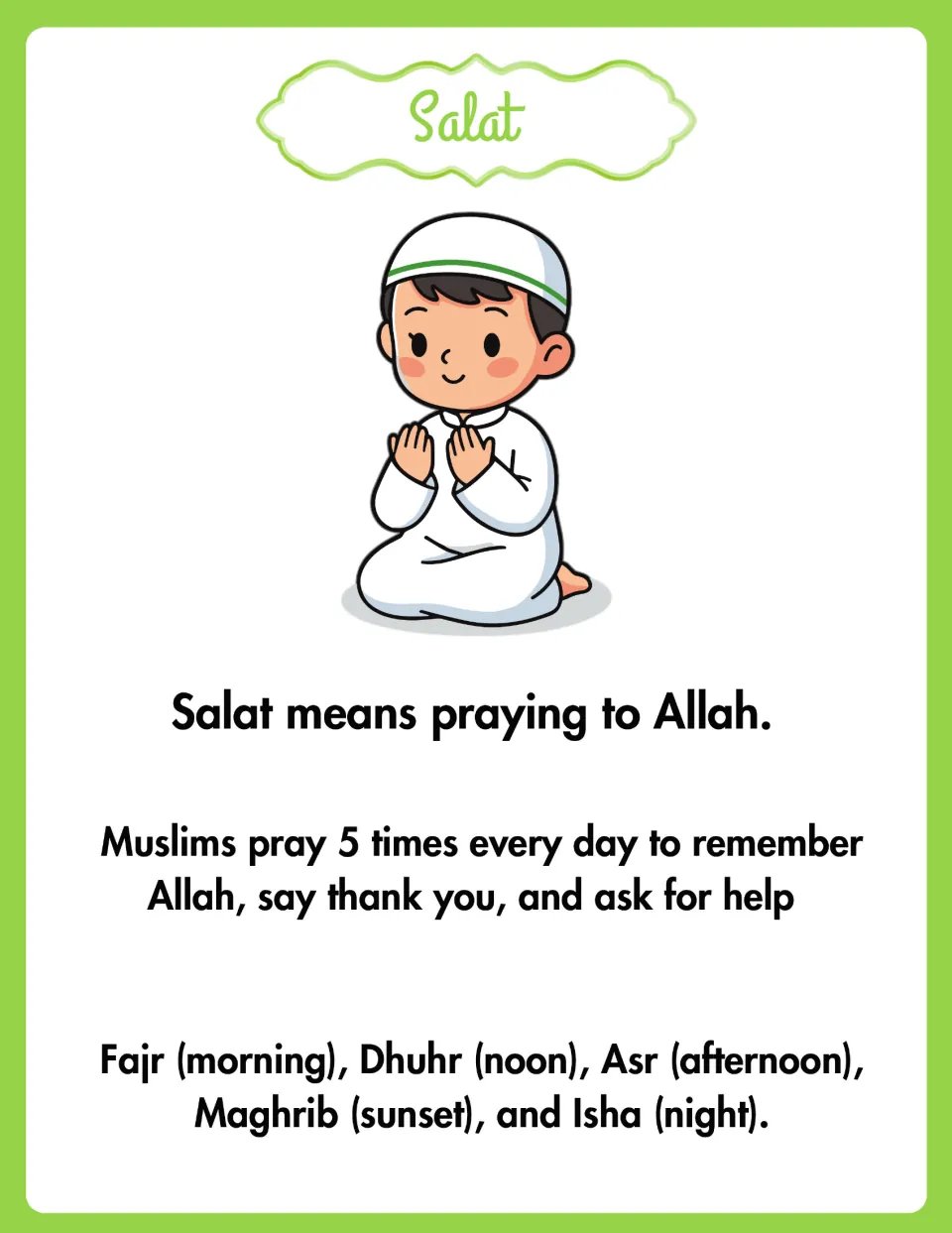 Salat

Salat means praying to Allah.

Muslims pray 5 times every day to remember Allah, say thank you, and ask for help

Fajr (morning), Dhuhr (noon), Asr (afternoon), Maghrib (sunset), and Isha (night).